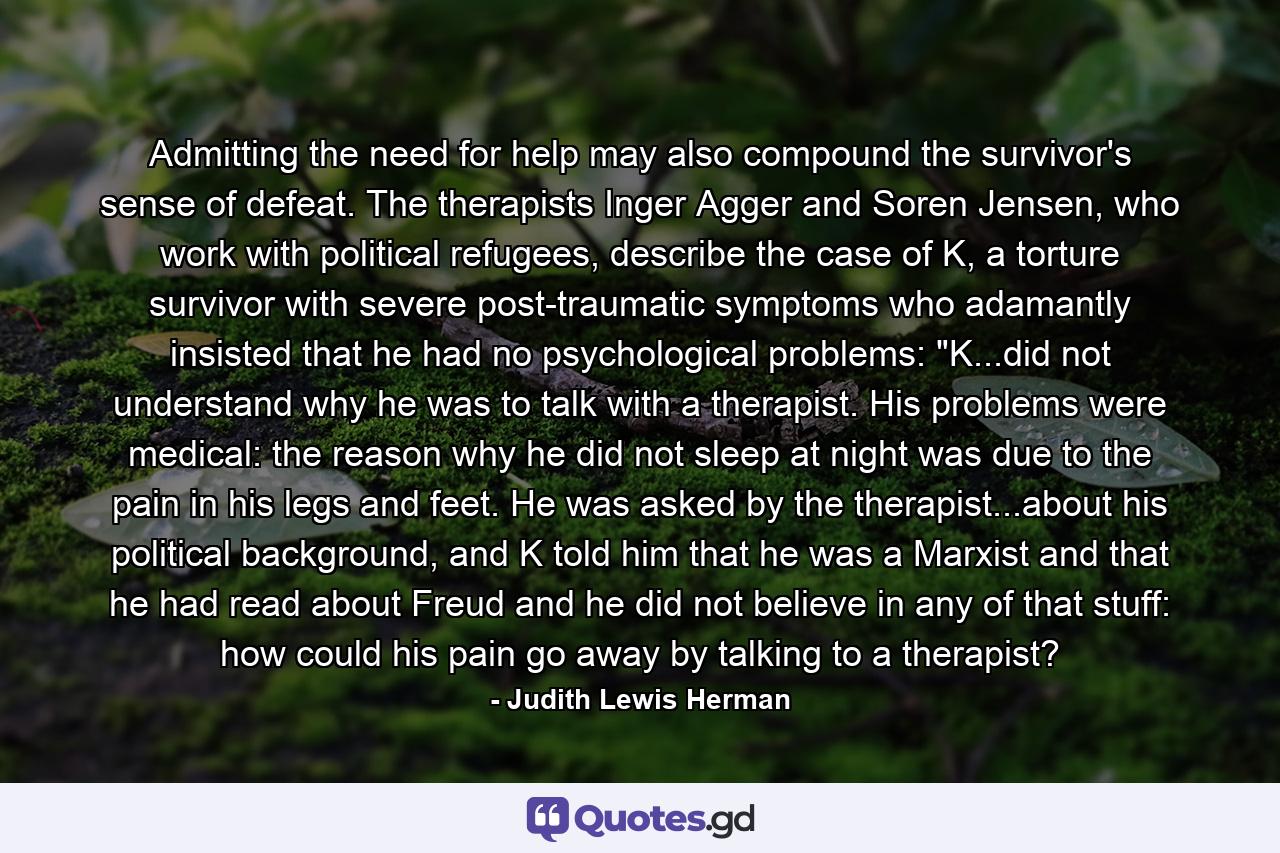 Admitting the need for help may also compound the survivor's sense of defeat. The therapists Inger Agger and Soren Jensen, who work with political refugees, describe the case of K, a torture survivor with severe post-traumatic symptoms who adamantly insisted that he had no psychological problems: "K...did not understand why he was to talk with a therapist. His problems were medical: the reason why he did not sleep at night was due to the pain in his legs and feet. He was asked by the therapist...about his political background, and K told him that he was a Marxist and that he had read about Freud and he did not believe in any of that stuff: how could his pain go away by talking to a therapist?

- Judith Lewis Herman

Quotes.gd